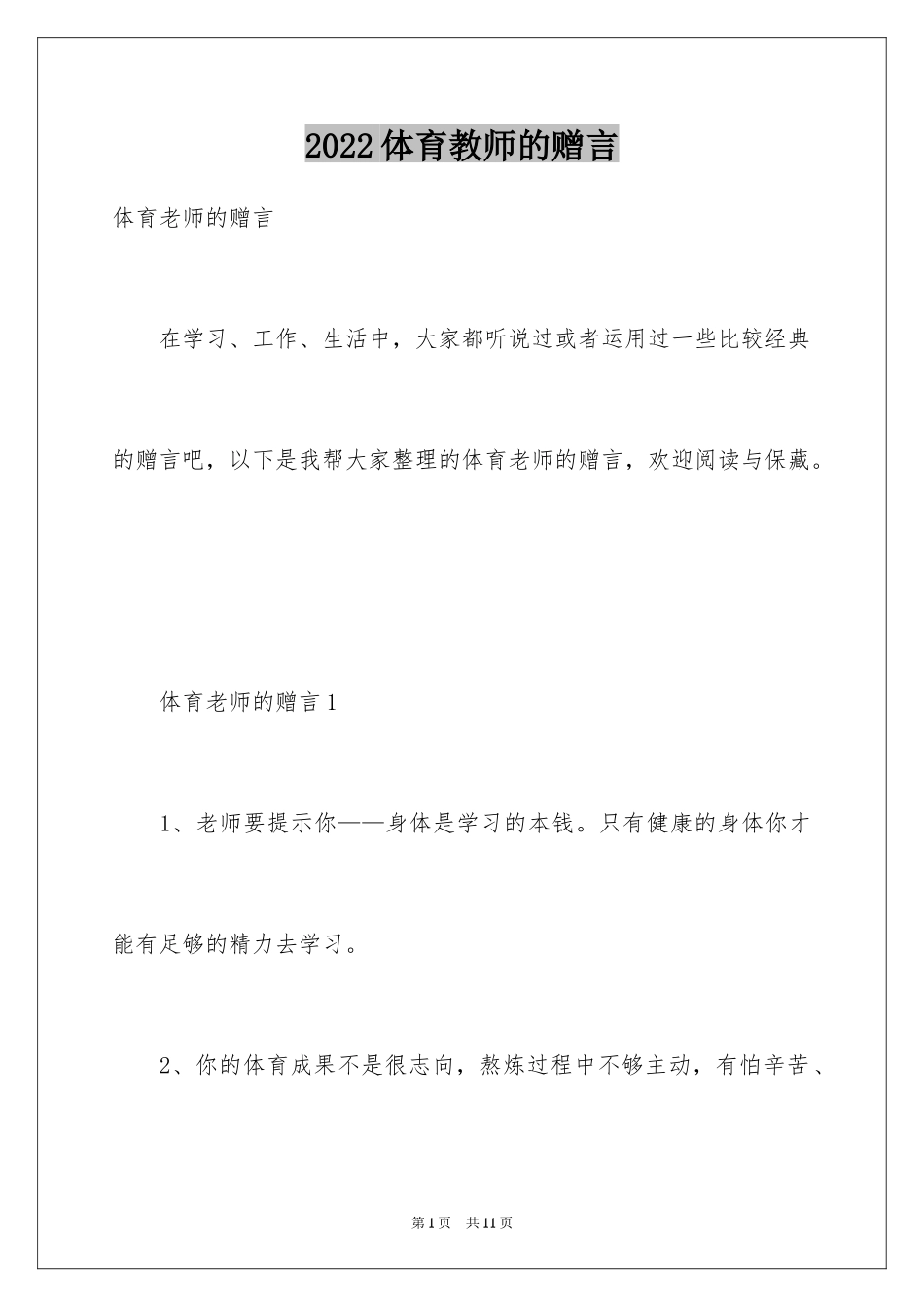 2022体育教师的赠言

体育老师的赠言

在学习、工作、生活中，大家都听说过或者运用过一些比较经典的赠言吧，以下是我帮大家整理的体育老师的赠言，欢迎阅读与保藏。

体育老师的赠言1

1、老师要提示你——身体是学习的本钱。只有健康的身体你才能有足够的精力去学习。

2、你的体育成果不是很志向，熬炼过程中不够主动，有怕辛苦、

第1页 共11页